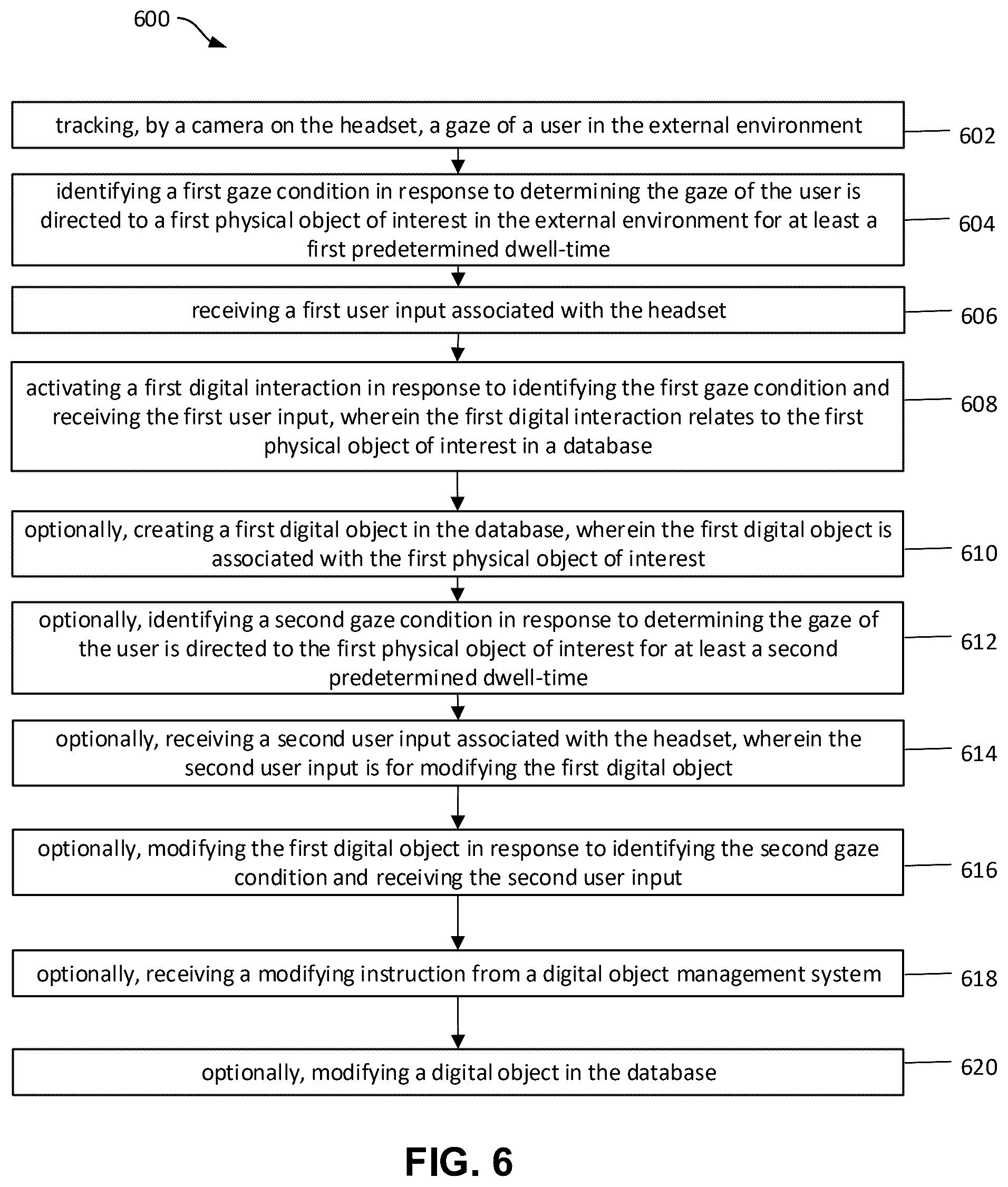 600

tracking, by a camera on the headset, a gaze of a user in the external environment

602

identifying a first gaze condition in response to determining the gaze of the user is directed to a first physical object of interest in the external environment for at least a first predetermined dwell-time

604

receiving a first user input associated with the headset

606

activating a first digital interaction in response to identifying the first gaze condition and receiving the first user input, wherein the first digital interaction relates to the first physical object of interest in a database

608

optionally, creating a first digital object in the database, wherein the first digital object is associated with the first physical object of interest

610

optionally, identifying a second gaze condition in response to determining the gaze of the user is directed to the first physical object of interest for at least a second predetermined dwell-time

612

optionally, receiving a second user input associated with the headset, wherein the second user input is for modifying the first digital object

614

optionally, modifying the first digital object in response to identifying the second gaze condition and receiving the second user input

616

optionally, receiving a modifying instruction from a digital object management system

618

optionally, modifying a digital object in the database

620

FIG. 6